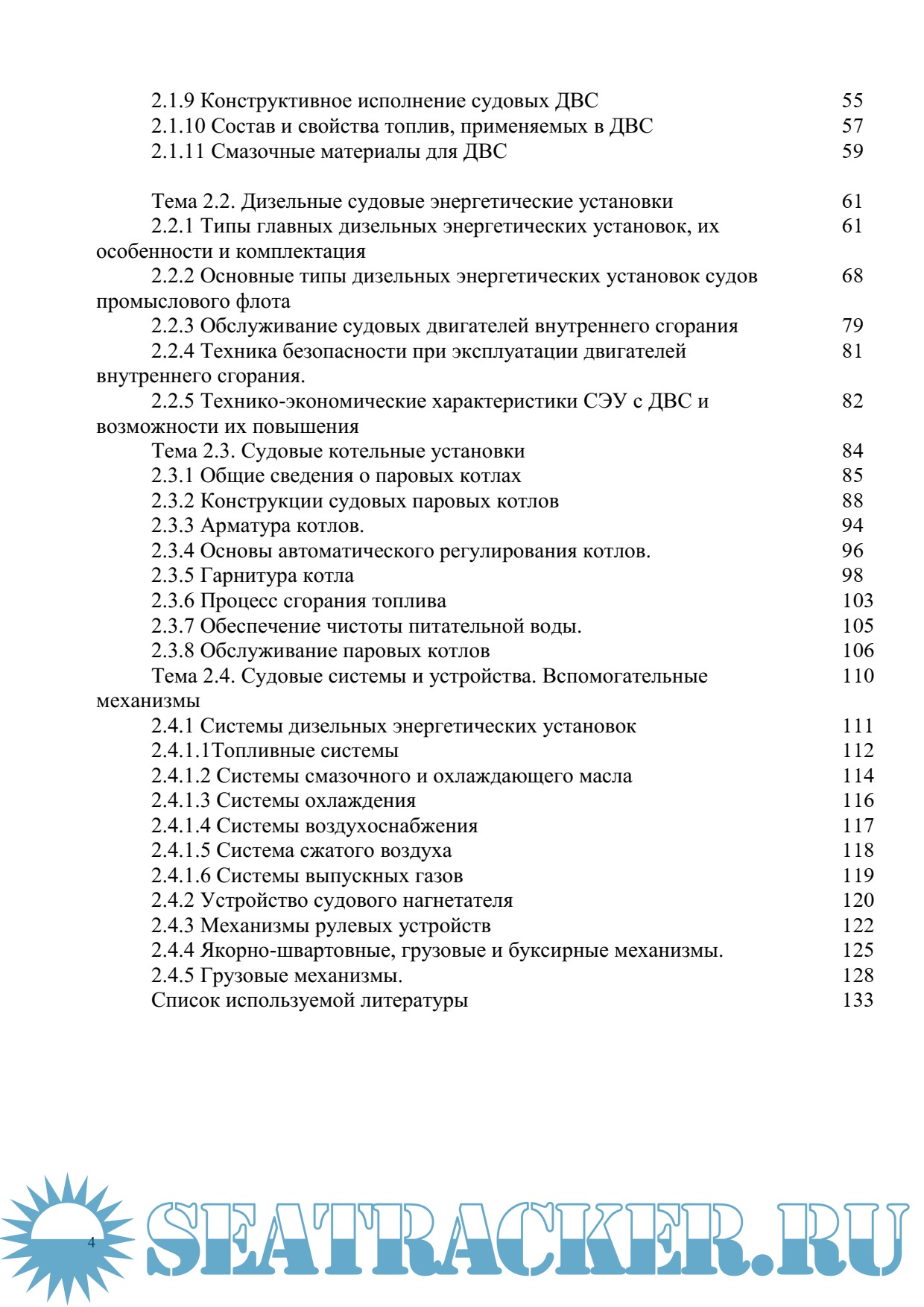 2.1.9 Конструктивное исполнение судовых ДВС 55
2.1.10 Состав и свойства топлив, применяемых в ДВС 57
2.1.11 Смазочные материалы для ДВС 59

Тема 2.2. Дизельные судовые энергетические установки 61
2.2.1 Типы главных дизельных энергетических установок, их особенности и комплектация 61
2.2.2 Основные типы дизельных энергетических установок судов промыслового флота 68
2.2.3 Обслуживание судовых двигателей внутреннего сгорания 79
2.2.4 Техника безопасности при эксплуатации двигателей внутреннего сгорания. 81
2.2.5 Технико-экономические характеристики СЭУ с ДВС и возможности их повышения 82
Тема 2.3. Судовые котельные установки 84
2.3.1 Общие сведения о паровых котлах 85
2.3.2 Конструкции судовых паровых котлов 88
2.3.3 Арматура котлов. 94
2.3.4 Основы автоматического регулирования котлов. 96
2.3.5 Гарнитура котла 98
2.3.6 Процесс сгорания топлива 103
2.3.7 Обеспечение чистоты питательной воды. 105
2.3.8 Обслуживание паровых котлов 106
Тема 2.4. Судовые системы и устройства. Вспомогательные механизмы 110
2.4.1 Системы дизельных энергетических установок 111
2.4.1.1Топливные системы 112
2.4.1.2 Системы смазочного и охлаждающего масла 114
2.4.1.3 Системы охлаждения 116
2.4.1.4 Системы воздухоснабжения 117
2.4.1.5 Система сжатого воздуха 118
2.4.1.6 Системы выпускных газов 119
2.4.2 Устройство судового нагнетателя 120
2.4.3 Механизмы рулевых устройств 122
2.4.4 Якорно-швартовные, грузовые и буксирные механизмы. 125
2.4.5 Грузовые механизмы. 128
Список используемой литературы 133

4

SEATRACKER.RU